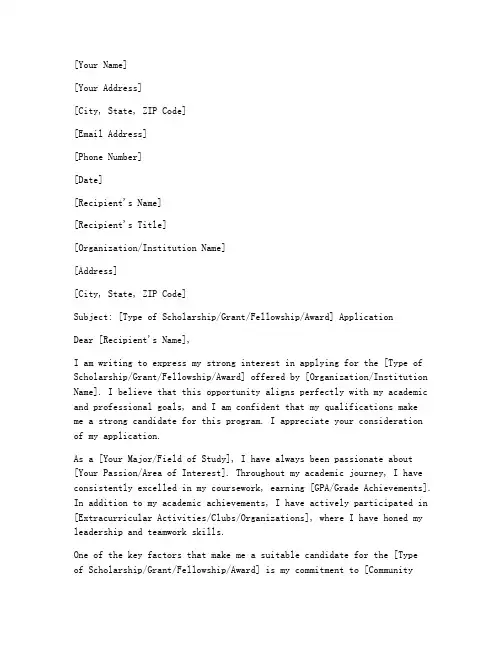 [Your Name]

[Your Address]

[City, State, ZIP Code]

[Email Address]

[Phone Number]

[Date]

[Recipient's Name]

[Recipient's Title]

[Organization/Institution Name]

[Address]

[City, State, ZIP Code]

Subject: [Type of Scholarship/Grant/Fellowship/Award] Application

Dear [Recipient's Name],

I am writing to express my strong interest in applying for the [Type of Scholarship/Grant/Fellowship/Award] offered by [Organization/Institution Name]. I believe that this opportunity aligns perfectly with my academic and professional goals, and I am confident that my qualifications make me a strong candidate for this program. I appreciate your consideration of my application.

As a [Your Major/Field of Study], I have always been passionate about [Your Passion/Area of Interest]. Throughout my academic journey, I have consistently excelled in my coursework, earning [GPA/Grade Achievements]. In addition to my academic achievements, I have actively participated in [Extracurricular Activities/Clubs/Organizations], where I have honed my leadership and teamwork skills.

One of the key factors that make me a suitable candidate for the [Type of Scholarship/Grant/Fellowship/Award] is my commitment to [Community